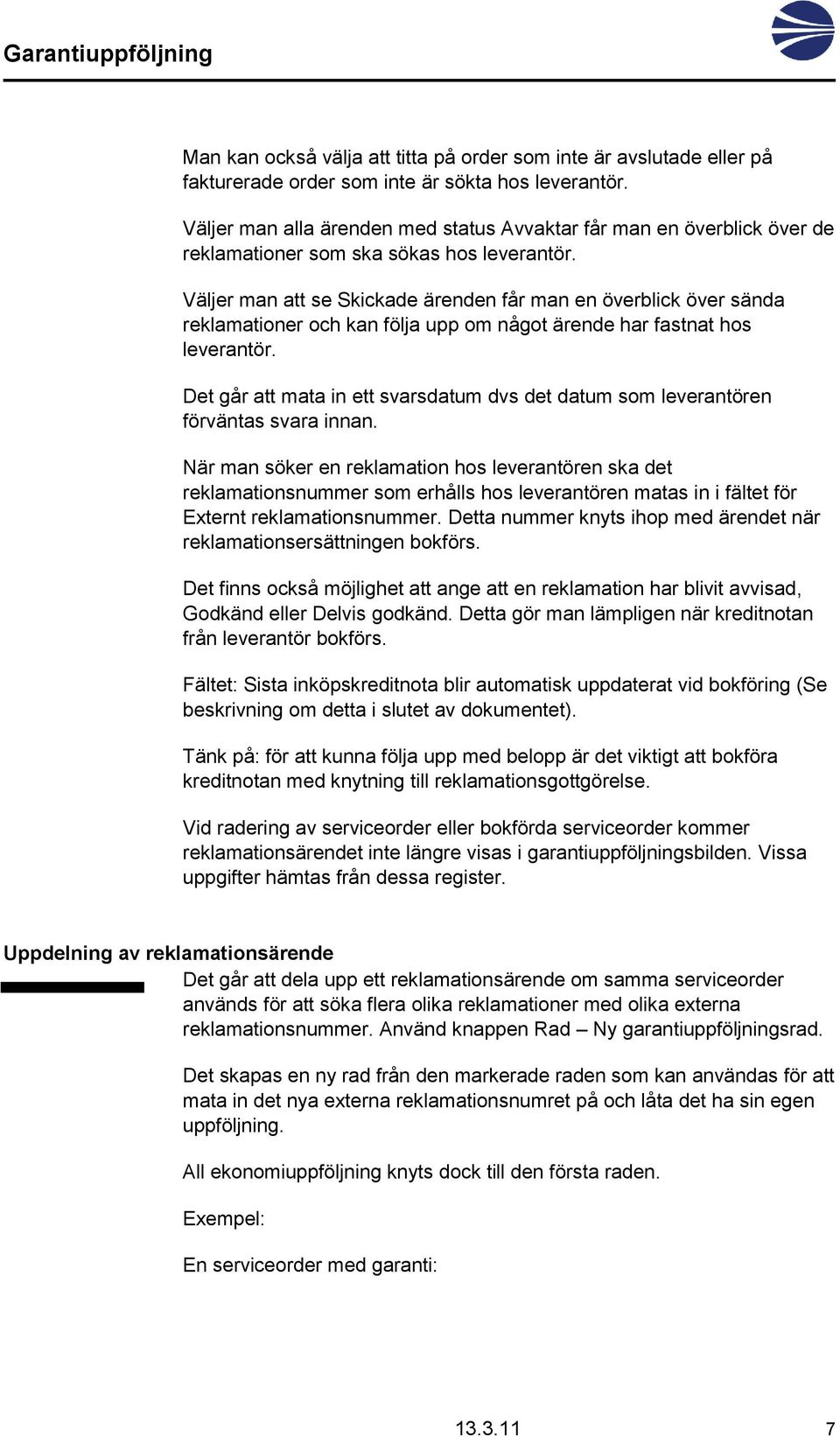 Garantiuppföljning

Man kan också välja att titta på order som inte är avslutade eller på fakturerade order som inte är sökta hos leverantör.

Väljer man alla ärenden med status Avvaktar får man en överblick över de reklamationer som ska sökas hos leverantör.

Väljer man att se Skickade ärenden får man en överblick över sända reklamationer och kan följa upp om något ärende har fastnat hos leverantör.

Det går att mata in ett svarsdatum dvs det datum som leverantören förväntas svara innan.

När man söker en reklamation hos leverantören ska det reklamationsnummer som erhålls hos leverantören matas in i fältet för Externt reklamationsnummer. Detta nummer knyts ihop med ärendet när reklamationsersättningen bokförs.

Det finns också möjlighet att ange att en reklamation har blivit avvisad, Godkänd eller Delvis godkänd. Detta gör man lämpligen när kreditnotan från leverantör bokförs.

Fältet: Sista inköpskreditnota blir automatisk uppdaterat vid bokföring (Se beskrivning om detta i slutet av dokumentet).

Tänk på: för att kunna följa upp med belopp är det viktigt att bokföra kreditnotan med knytning till reklamationsgottgörelse.

Vid radering av serviceorder eller bokförda serviceorder kommer reklamationsärendet inte längre visas i garantiuppföljningsbilden. Vissa uppgifter hämtas från dessa register.

Uppdelning av reklamationsärende

Det går att dela upp ett reklamationsärende om samma serviceorder används för att söka flera olika reklamationer med olika externa reklamationsnummer. Använd knappen Rad – Ny garantiuppföljningsrad.

Det skapas en ny rad från den markerade raden som kan användas för att mata in det nya externa reklamationsnumret på och låta det ha sin egen uppföljning.

All ekonomiuppföljning knyts dock till den första raden.

Exempel:

En serviceorder med garanti:

13.3.11 7